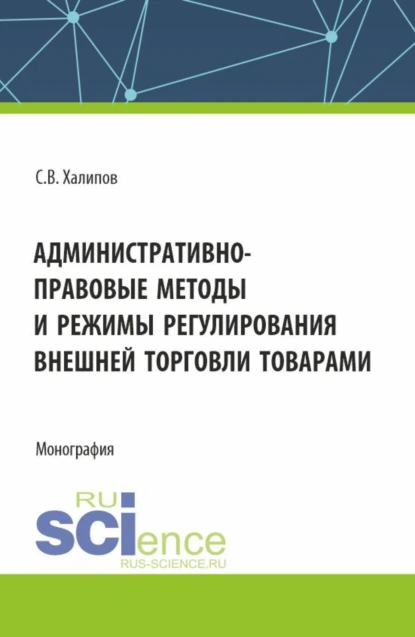 С.В. Халипов

АДМИНИСТРАТИВНО-ПРАВОВЫЕ МЕТОДЫ И РЕЖИМЫ РЕГУЛИРОВАНИЯ ВНЕШНЕЙ ТОРГОВЛИ ТОВАРАМИ

Монография

RU
SCIence
RUS-SCIENCE.RU